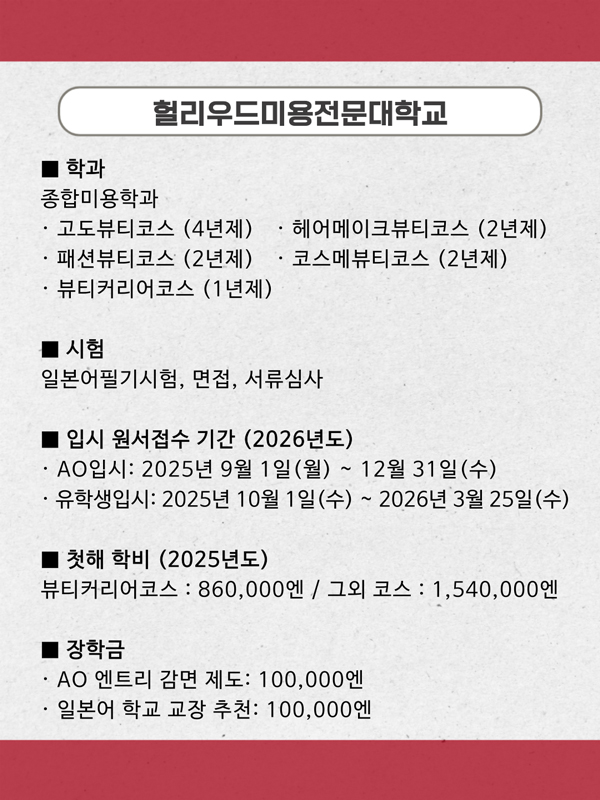 헐리우드미용전문대학교

■ 학과
종합미용학과
· 고도뷰티코스 (4년제) · 헤어메이크뷰티코스 (2년제)
· 패션뷰티코스 (2년제) · 코스메뷰티코스 (2년제)
· 뷰티커리어코스 (1년제)

■ 시험
일본어필기시험, 면접, 서류심사

■ 입시 원서접수 기간 (2026년도)
· AO입시: 2025년 9월 1일(월) ~ 12월 31일(수)
· 유학생입시: 2025년 10월 1일(수) ~ 2026년 3월 25일(수)

■ 첫해 학비 (2025년도)
뷰티커리어코스 : 860,000엔 / 그외 코스 : 1,540,000엔

■ 장학금
· AO 엔트리 감면 제도: 100,000엔
· 일본어 학교 교장 추천: 100,000엔